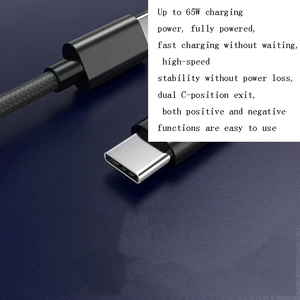 Up to 65W charging power, fully powered, fast charging without waiting, high-speed stability without power loss, dual C-position exit, both positive and negative functions are easy to use